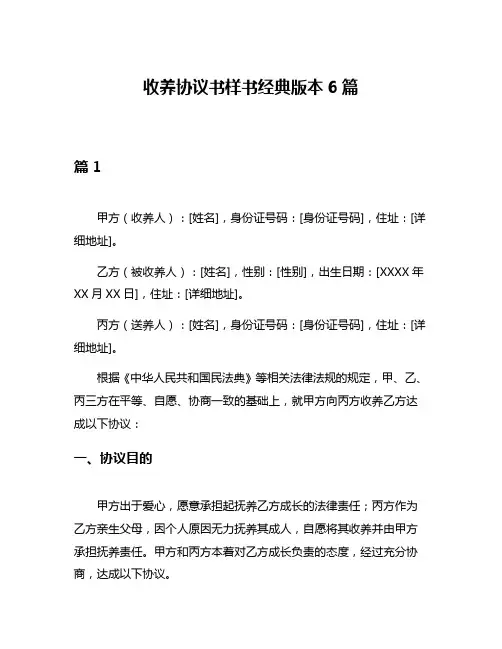 收养协议书样书经典版本 6 篇

篇 1

甲方（收养人）：[姓名]，身份证号码：[身份证号码]，住址：[详细地址]。

乙方（被收养人）：[姓名]，性别：[性别]，出生日期：[XXXX 年 XX 月 XX 日]，住址：[详细地址]。

丙方（送养人）：[姓名]，身份证号码：[身份证号码]，住址：[详细地址]。

根据《中华人民共和国民法典》等相关法律法规的规定，甲、乙、丙三方在平等、自愿、协商一致的基础上，就甲方向丙方收养乙方达成以下协议：

一、协议目的

甲方出于爱心，愿意承担起抚养乙方成长的法律责任；丙方作为乙方亲生父母，因个人原因无力抚养其成人，自愿将其收养并由甲方承担抚养责任。甲方和丙方本着对乙方成长负责的态度，经过充分协商，达成以下协议。